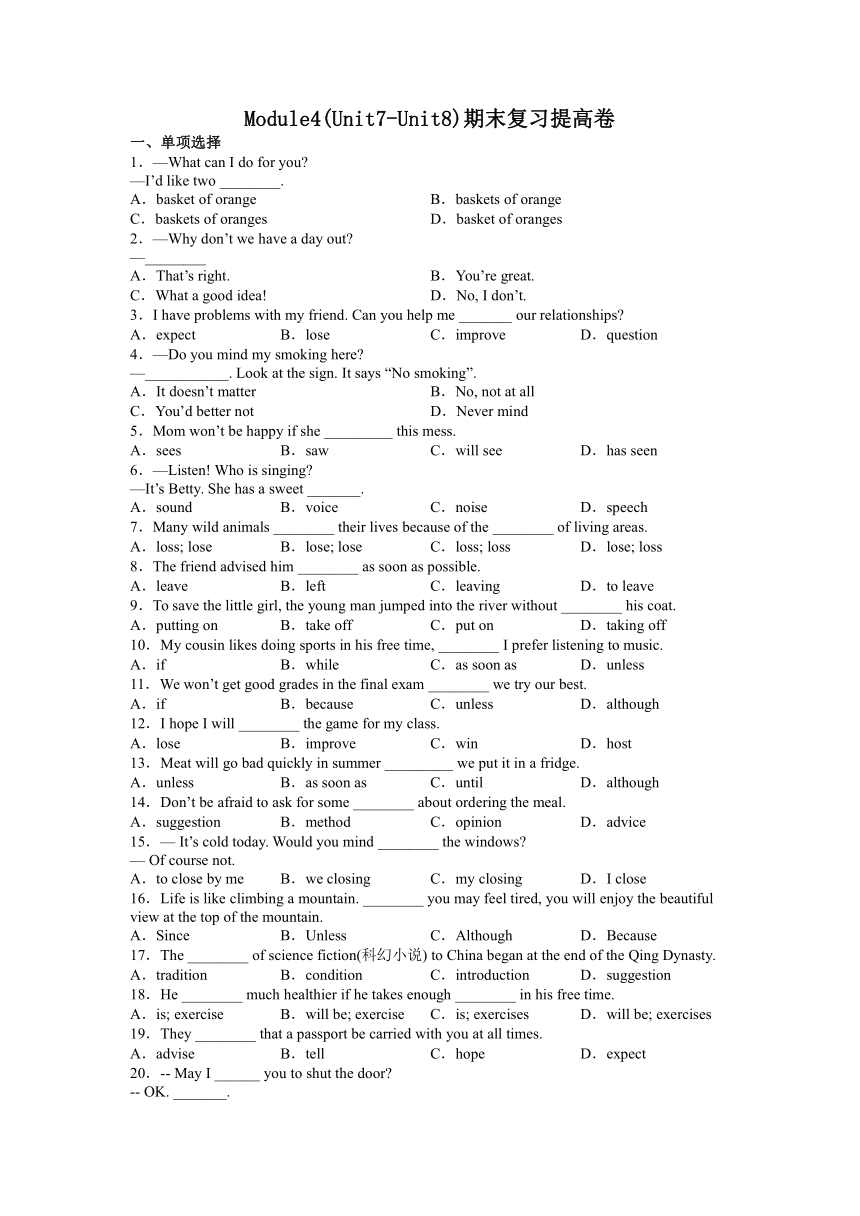 Module4(Unit7-Unit8)期末复习提高卷

一、单项选择

1．—What can I do for you?
—I'd like two ________.
A．basket of orange B．baskets of orange
C．baskets of oranges D．basket of oranges

2．—Why don't we have a day out?
—________
A．That's right. B．You're great.
C．What a good idea! D．No, I don't.

3．I have problems with my friend. Can you help me _______ our relationships?
A．expect B．lose C．improve D．question

4．—Do you mind my smoking here?
—___________. Look at the sign. It says "No smoking".
A．It doesn't matter B．No, not at all
C．You'd better not D．Never mind

5．Mom won't be happy if she _________ this mess.
A．sees B．saw C．will see D．has seen

6．—Listen! Who is singing?
—It's Betty. She has a sweet _______.
A．sound B．voice C．noise D．speech

7．Many wild animals ________ their lives because of the ________ of living areas.
A．loss; lose B．lose; lose C．loss; loss D．lose; loss

8．The friend advised him ________ as soon as possible.
A．leave B．left C．leaving D．to leave

9．To save the little girl, the young man jumped into the river without ________ his coat.
A．putting on B．take off C．put on D．taking off

10．My cousin likes doing sports in his free time, ________ I prefer listening to music.
A．if B．while C．as soon as D．unless

11．We won't get good grades in the final exam ________ we try our best.
A．if B．because C．unless D．although

12．I hope I will ________ the game for my class.
A．lose B．improve C．win D．host

13．Meat will go bad quickly in summer _________ we put it in a fridge.
A．unless B．as soon as C．until D．although

14．Don't be afraid to ask for some ________ about ordering the meal.
A．suggestion B．method C．opinion D．advice

15．— It's cold today. Would you mind ________ the windows?
— Of course not.
A．to close by me B．we closing C．my closing D．I close

16．Life is like climbing a mountain. ________ you may feel tired, you will enjoy the beautiful view at the top of the mountain.
A．Since B．Unless C．Although D．Because

17．The ________ of science fiction(科幻小说) to China began at the end of the Qing Dynasty.
A．tradition B．condition C．introduction D．suggestion

18．He ________ much healthier if he takes enough ________ in his free time.
A．is; exercise B．will be; exercise C．is; exercises D．will be; exercises

19．They ________ that a passport be carried with you at all times.
A．advise B．tell C．hope D．expect

20．-- May I ______ you to shut the door?
-- OK. _______.